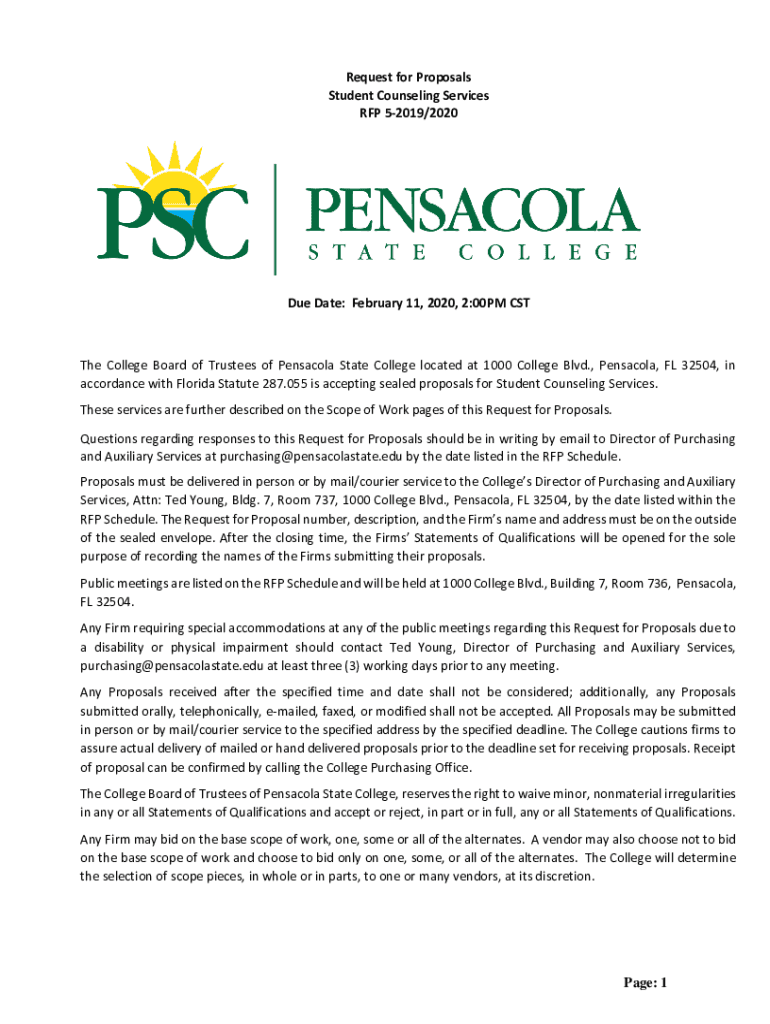 Request for Proposals
Student Counseling Services
RFP 5-2019/2020

PSC

PENSACOLA
STATE COLLEGE

Due Date: February 11, 2020, 2:00PM CST

The College Board of Trustees of Pensacola State College located at 1000 College Blvd., Pensacola, FL 32504, in accordance with Florida Statute 287.055 is accepting sealed proposals for Student Counseling Services.

These services are further described on the Scope of Work pages of this Request for Proposals.

Questions regarding responses to this Request for Proposals should be in writing by email to Director of Purchasing and Auxiliary Services at purchasing@pensacolastate.edu by the date listed in the RFP Schedule.

Proposals must be delivered in person or by mail/courier service to the College's Director of Purchasing and Auxiliary Services, Attn: Ted Young, Bldg. 7, Room 737, 1000 College Blvd., Pensacola, FL 32504, by the date listed within the RFP Schedule. The Request for Proposal number, description, and the Firm's name and address must be on the outside of the sealed envelope. After the closing time, the Firms' Statements of Qualifications will be opened for the sole purpose of recording the names of the Firms submitting their proposals.

Public meetings are listed on the RFP Schedule and will be held at 1000 College Blvd., Building 7, Room 736, Pensacola, FL 32504.

Any Firm requiring special accommodations at any of the public meetings regarding this Request for Proposals due to a disability or physical impairment should contact Ted Young, Director of Purchasing and Auxiliary Services, purchasing@pensacolastate.edu at least three (3) working days prior to any meeting.

Any Proposals received after the specified time and date shall not be considered; additionally, any Proposals submitted orally, telephonically, e-mailed, faxed, or modified shall not be accepted. All Proposals may be submitted in person or by mail/courier service to the specified address by the specified deadline. The College cautions firms to assure actual delivery of mailed or hand delivered proposals prior to the deadline set for receiving proposals. Receipt of proposal can be confirmed by calling the College Purchasing Office.

The College Board of Trustees of Pensacola State College, reserves the right to waive minor, nonmaterial irregularities in any or all Statements of Qualifications and accept or reject, in part or in full, any or all Statements of Qualifications.

Any Firm may bid on the base scope of work, one, some or all of the alternates. A vendor may also choose not to bid on the base scope of work and choose to bid only on one, some, or all of the alternates. The College will determine the selection of scope pieces, in whole or in parts, to one or many vendors, at its discretion.

Page: 1